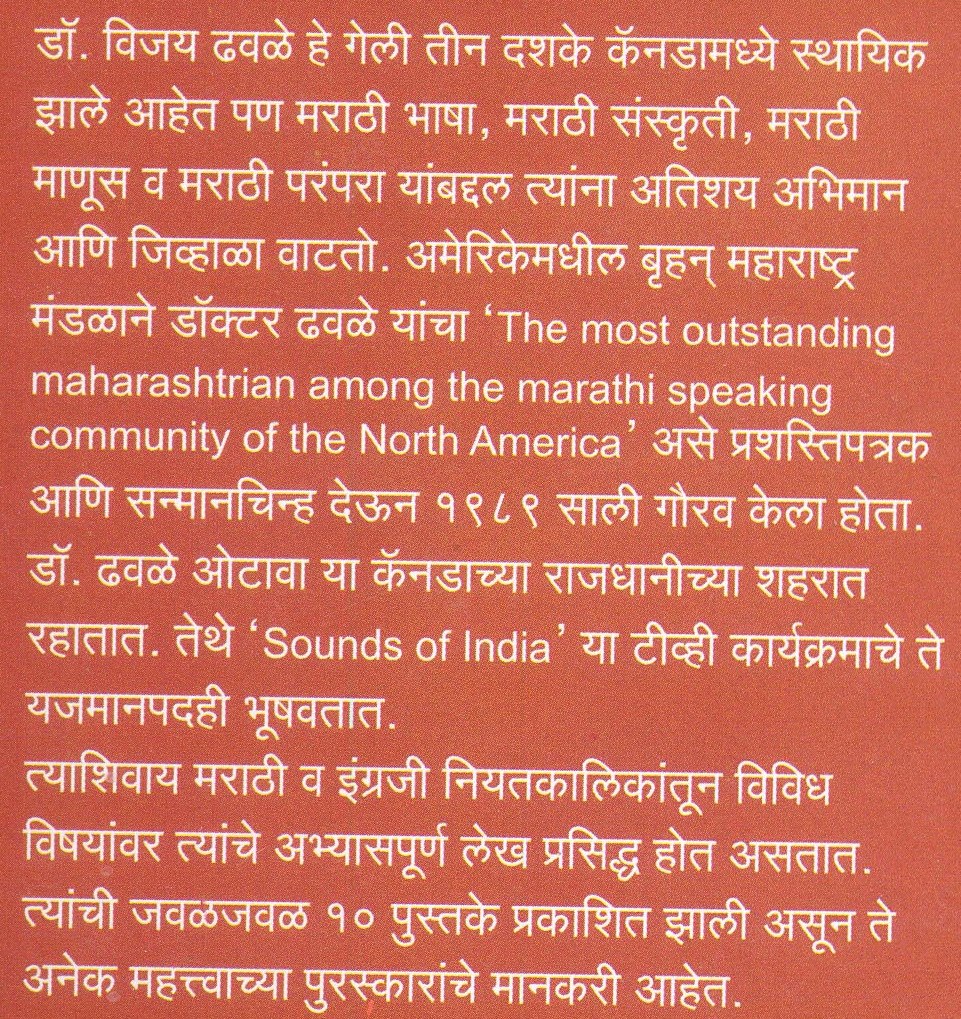 डॉ. विजय ढवळे हे गेली तीन दशके कॅनडामध्ये स्थायिक झाले आहेत पण मराठी भाषा, मराठी संस्कृती, मराठी माणूस व मराठी परंपरा यांबद्दल त्यांना अतिशय अभिमान आणि जिव्हाळा वाटतो. अमेरिकेमधील बृहन् महाराष्ट्र मंडळाने डॉक्टर ढवळे यांचा 'The most outstanding maharashtrian among the marathi speaking community of the North America' असे प्रशस्तिपत्रक आणि सन्मानचिन्ह देऊन १९८९ साली गौरव केला होता. डॉ. ढवळे ओटावा या कॅनडाच्या राजधानीच्या शहरात रहातात. तेथे 'Sounds of India' या टीव्ही कार्यक्रमाचे ते यजमानपदही भूषवतात.
त्याशिवाय मराठी व इंग्रजी नियतकालिकांतून विविध विषयांवर त्यांचे अभ्यासपूर्ण लेख प्रसिद्ध होत असतात. त्यांची जवळजवळ १० पुस्तके प्रकाशित झाली असून ते अनेक महत्त्वाच्या पुरस्कारांचे मानकरी आहेत.